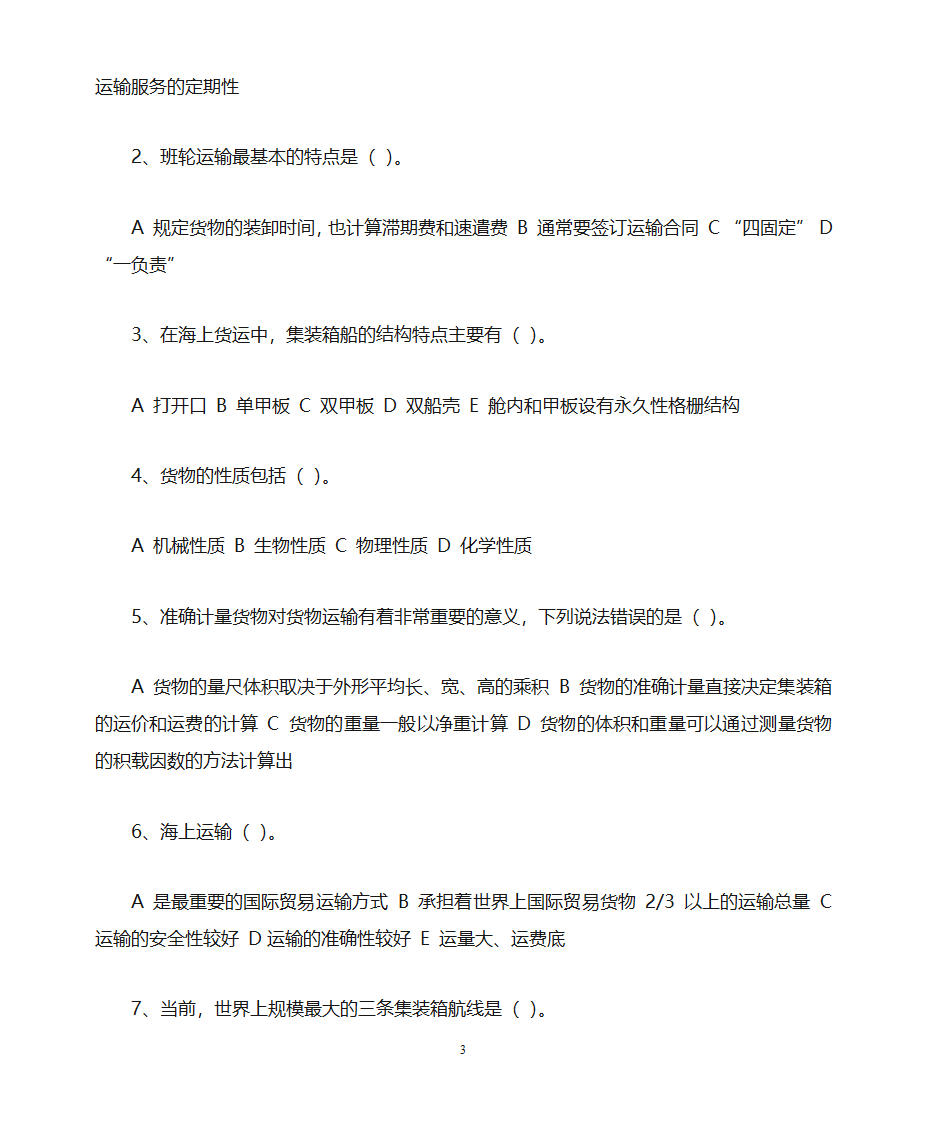 运输服务的定期性

2、班轮运输最基本的特点是（ ）。

A 规定货物的装卸时间，也计算滞期费和速遣费 B 通常要签订运输合同 C “四固定” D “一负责”

3、在海上货运中，集装箱船的结构特点主要有（ ）。

A 打开口 B 单甲板 C 双甲板 D 双船壳 E 舱内和甲板设有永久性格栅结构

4、货物的性质包括（ ）。

A 机械性质 B 生物性质 C 物理性质 D 化学性质

5、准确计量货物对货物运输有着非常重要的意义，下列说法错误的是（ ）。

A 货物的量尺体积取决于外形平均长、宽、高的乘积 B 货物的准确计量直接决定集装箱的运价和运费的计算 C 货物的重量一般以净重计算 D 货物的体积和重量可以通过测量货物的积载因数的方法计算出

6、海上运输（ ）。

A 是最重要的国际贸易运输方式 B 承担着世界上国际贸易货物 2/3 以上的运输总量 C 运输的安全性较好 D 运输的准确性较好 E 运量大、运费底

7、当前，世界上规模最大的三条集装箱航线是（ ）。

3